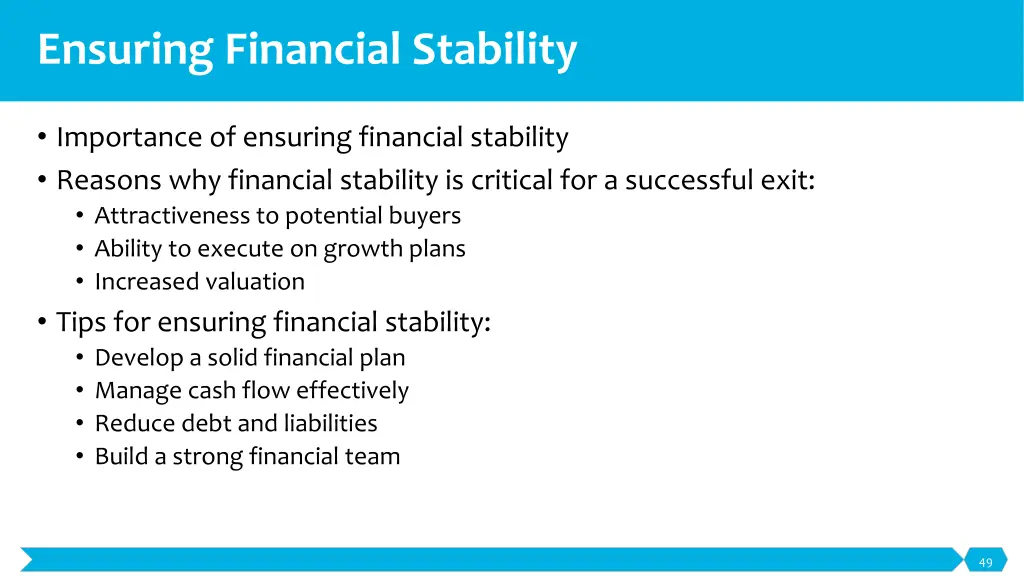 Ensuring Financial Stability

• Importance of ensuring financial stability
• Reasons why financial stability is critical for a successful exit:
  • Attractiveness to potential buyers
  • Ability to execute on growth plans
  • Increased valuation
• Tips for ensuring financial stability:
  • Develop a solid financial plan
  • Manage cash flow effectively
  • Reduce debt and liabilities
  • Build a strong financial team

49